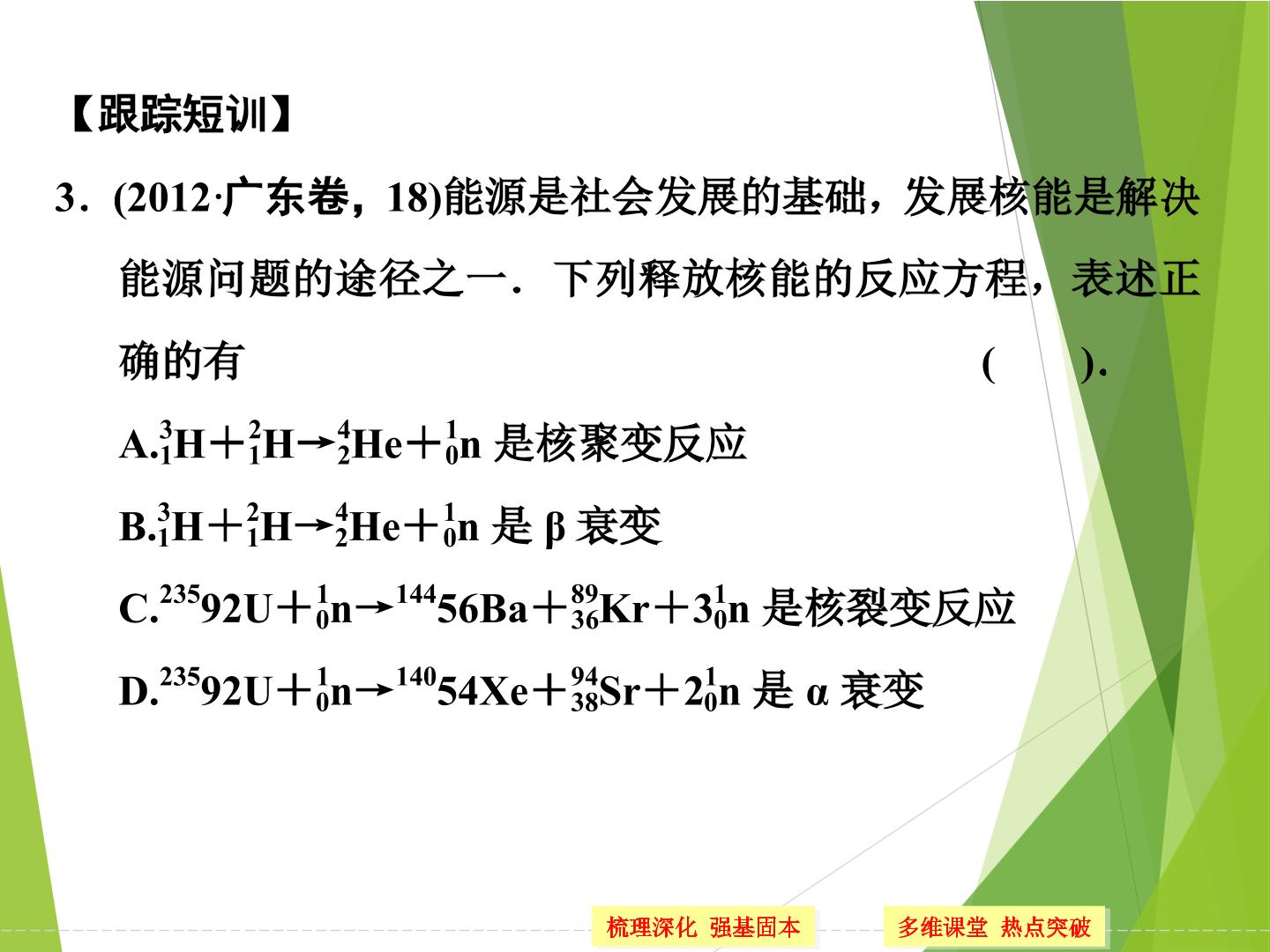 【跟踪短训】

3．(2012·广东卷，18)能源是社会发展的基础，发展核能是解决能源问题的途径之一．下列释放核能的反应方程，表述正确的有 (　　)．

A.$^{3}_{1}H+^{2}_{1}H \rightarrow ^{4}_{2}He+^{1}_{0}n$ 是核聚变反应

B.$^{3}_{1}H+^{2}_{1}H \rightarrow ^{4}_{2}He+^{1}_{0}n$ 是β衰变

C.$^{235}92U+^{1}_{0}n \rightarrow ^{144}56Ba+^{89}_{36}Kr+3^{1}_{0}n$ 是核裂变反应

D.$^{235}92U+^{1}_{0}n \rightarrow ^{140}54Xe+^{94}_{38}Sr+2^{1}_{0}n$ 是α衰变

梳理深化 强基固本 多维课堂 热点突破